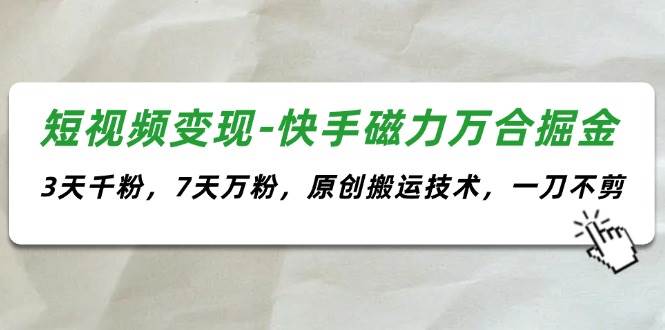 短视频变现-快手磁力万合掘金

3天千粉，7天万粉，原创搬运技术，一刀不剪